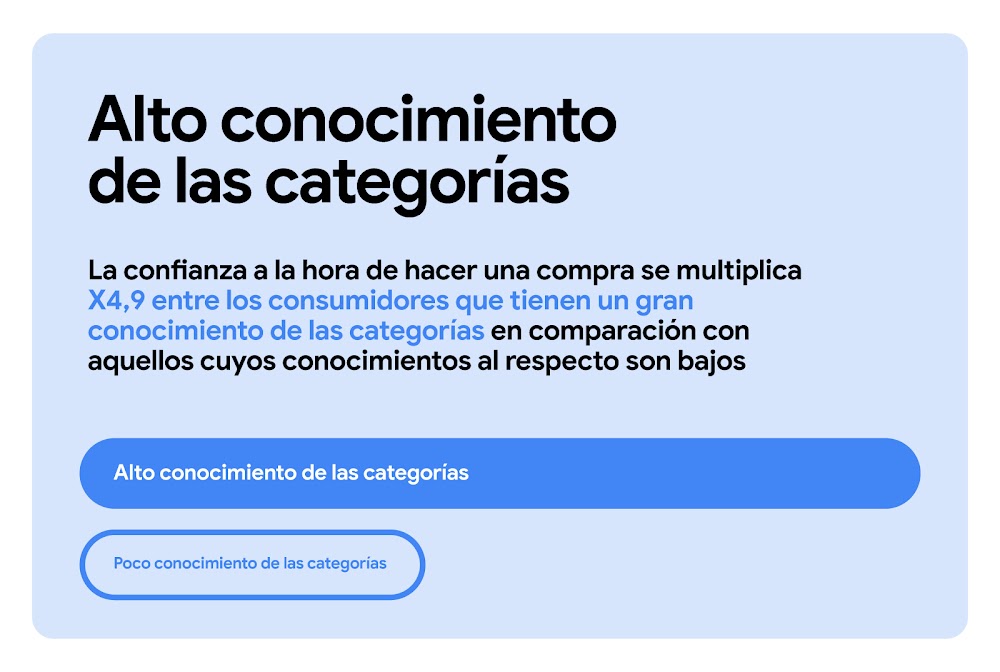 Alto conocimiento de las categorías

La confianza a la hora de hacer una compra se multiplica X4,9 entre los consumidores que tienen un gran conocimiento de las categorías en comparación con aquellos cuyos conocimientos al respecto son bajos

Alto conocimiento de las categorías

Poco conocimiento de las categorías